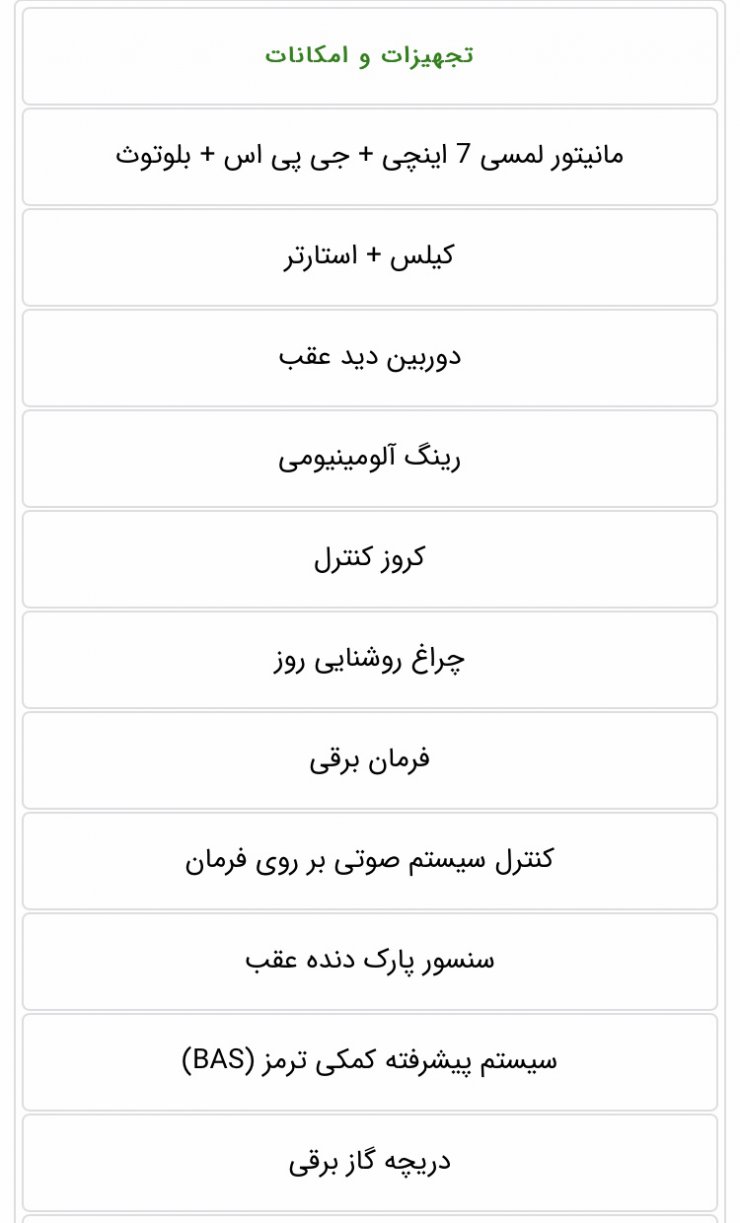 تجهیزات و امکانات

مانیتور لمسی 7 اینچی + جی پی اس + بلوتوث

کیلس + استارتر

دوربین دید عقب

رینگ آلومینیومی

کروز کنترل

چراغ روشنایی روز

فرمان برقی

کنترل سیستم صوتی بر روی فرمان

سنسور پارک دنده عقب

سیستم پیشرفته کمکی ترمز (BAS)

دریچه گاز برقی